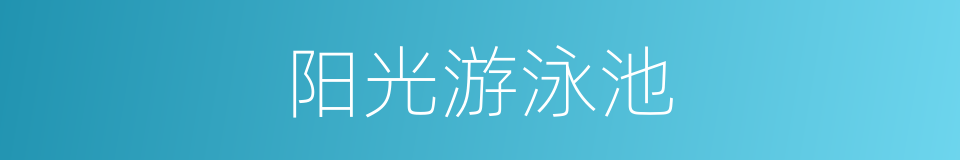 阳光游泳池